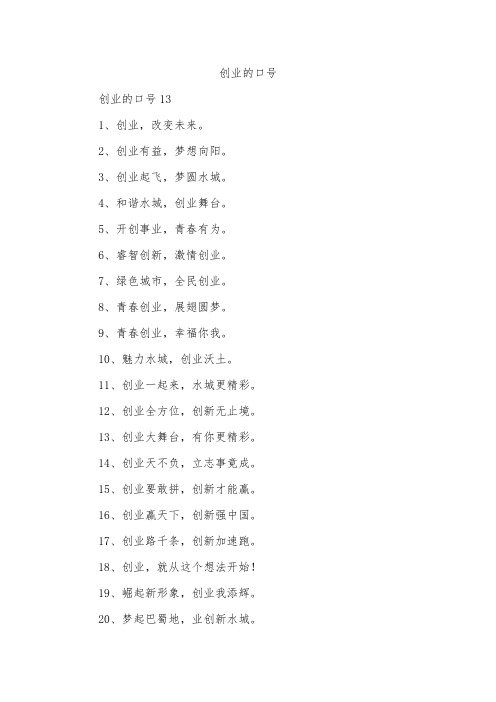 创业的口号

创业的口号13

1、创业，改变未来。

2、创业有益，梦想向阳。

3、创业起飞，梦圆水城。

4、和谐水城，创业舞台。

5、开创事业，青春有为。

6、睿智创新，激情创业。

7、绿色城市，全民创业。

8、青春创业，展翅圆梦。

9、青春创业，幸福你我。

10、魅力水城，创业沃土。

11、创业一起来，水城更精彩。

12、创业全方位，创新无止境。

13、创业大舞台，有你更精彩。

14、创业天不负，立志事竟成。

15、创业要敢拼，创新才能赢。

16、创业赢天下，创新强中国。

17、创业路千条，创新加速跑。

18、创业，就从这个想法开始！

19、崛起新形象，创业我添辉。

20、梦起巴蜀地，业创新水城。